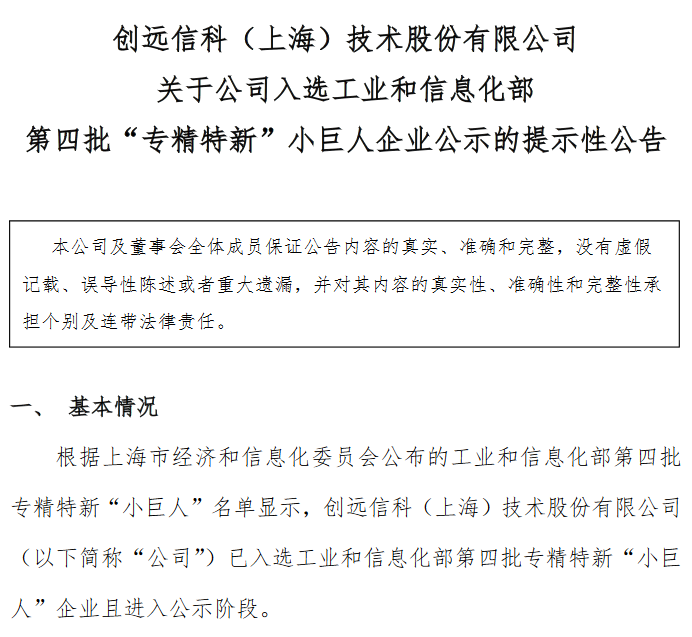 创远信科（上海）技术股份有限公司
关于公司入选工业和信息化部
第四批“专精特新”小巨人企业公示的提示性公告

本公司及董事会全体成员保证公告内容的真实、准确和完整，没有虚假记载、误导性陈述或者重大遗漏，并对其内容的真实性、准确性和完整性承担个别及连带法律责任。

一、 基本情况

根据上海市经济和信息化委员会公布的工业和信息化部第四批专精特新“小巨人”名单显示，创远信科（上海）技术股份有限公司（以下简称“公司”）已入选工业和信息化部第四批专精特新“小巨人”企业且进入公示阶段。